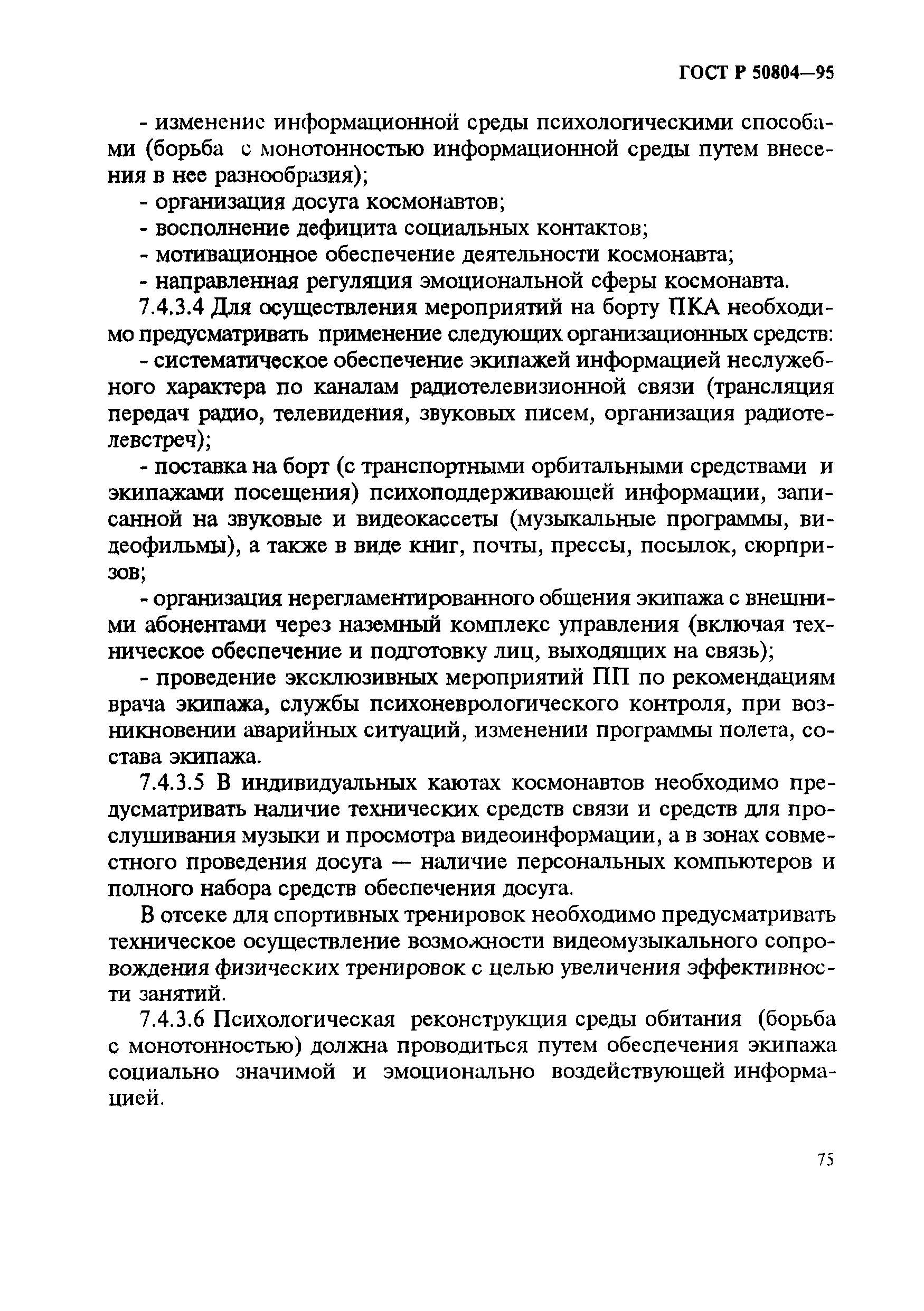 ГОСТ Р 50804—95

- изменение информационной среды психологическими способами (борьба с монотонностью информационной среды путем внесения в нее разнообразия);

- организация досуга космонавтов;

- восполнение дефицита социальных контактов;

- мотивационное обеспечение деятельности космонавта;

- направленная регуляция эмоциональной сферы космонавта.

7.4.3.4 Для осуществления мероприятий на борту ПКА необходимо предусматривать применение следующих организационных средств:

- систематическое обеспечение экипажей информацией неслужебного характера по каналам радиотелевизионной связи (трансляция передач радио, телевидения, звуковых писем, организация радиотелевстреч);

- поставка на борт (с транспортными орбитальными средствами и экипажами посещения) психоподдерживающей информации, записанной на звуковые и видеокассеты (музыкальные программы, видеофильмы), а также в виде книг, почты, прессы, посылок, сюрпризов;

- организация нерегламентированного общения экипажа с внешними абонентами через наземный комплекс управления (включая техническое обеспечение и подготовку лиц, выходящих на связь);

- проведение эксклюзивных мероприятий ПП по рекомендациям врача экипажа, службы психоневрологического контроля, при возникновении аварийных ситуаций, изменении программы полета, состава экипажа.

7.4.3.5 В индивидуальных каютах космонавтов необходимо предусматривать наличие технических средств связи и средств для прослушивания музыки и просмотра видеоинформации, а в зонах совместного проведения досуга — наличие персональных компьютеров и полного набора средств обеспечения досуга.

В отсеке для спортивных тренировок необходимо предусматривать техническое осуществление возможности видеомузыкального сопровождения физических тренировок с целью увеличения эффективности занятий.

7.4.3.6 Психологическая реконструкция среды обитания (борьба с монотонностью) должна проводиться путем обеспечения экипажа социально значимой и эмоционально воздействующей информацией.

75